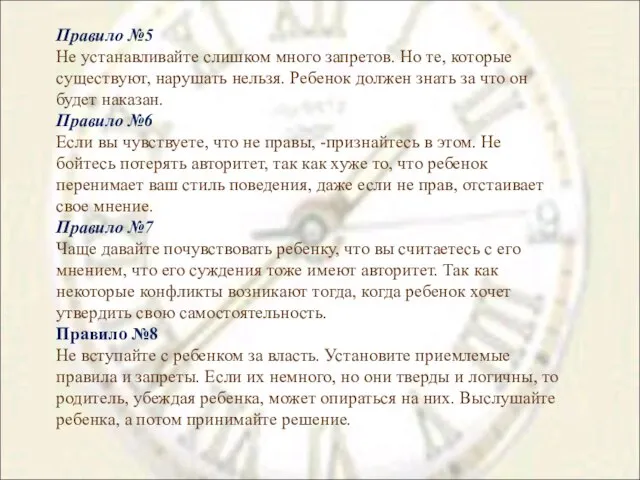 Правило №5
Не устанавливайте слишком много запретов. Но те, которые существуют, нарушать нельзя. Ребенок должен знать за что он будет наказан.
Правило №6
Если вы чувствуете, что не правы, -признайтесь в этом. Не бойтесь потерять авторитет, так как хуже то, что ребенок перенимает ваш стиль поведения, даже если не прав, отстаивает свое мнение.
Правило №7
Чаще давайте почувствовать ребенку, что вы считаетесь с его мнением, что его суждения тоже имеют авторитет. Так как некоторые конфликты возникают тогда, когда ребенок хочет утвердить свою самостоятельность.
Правило №8
Не вступайте с ребенком за власть. Установите приемлемые правила и запреты. Если их немного, но они тверды и логичны, то родитель, убеждая ребенка, может опираться на них. Выслушайте ребенка, а потом принимайте решение.